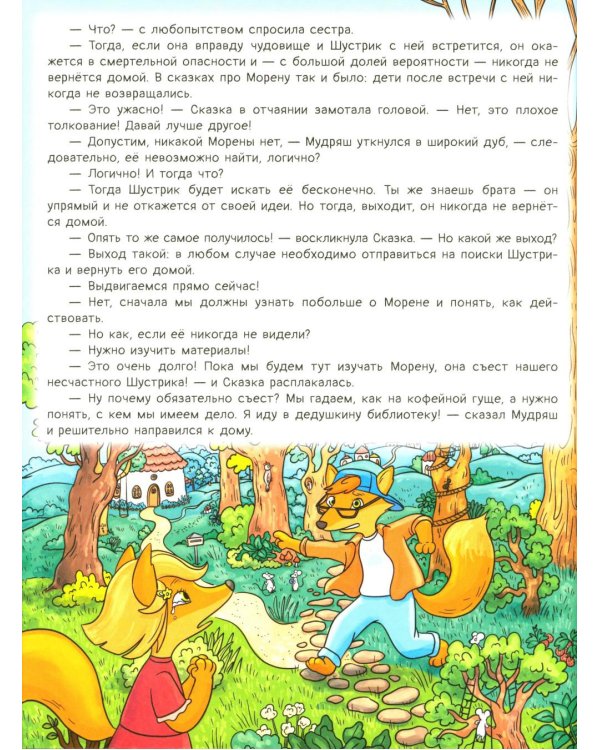 — Что? — с любопытством спросила сестра.

— Тогда, если она вправду чудовище и Шустрик с ней встретится, он окажется в смертельной опасности и — с большой долей вероятности — никогда не вернётся домой. В сказках про Морену так и было: дети после встречи с ней никогда не возвращались.

— Это ужасно! — Сказка в отчаянии замотала головой. — Нет, это плохое толкование! Давай лучше другое!

— Допустим, никакой Морены нет, — Мудряш уткнулся в широкий дуб, — следовательно, её невозможно найти, логично?

— Логично! И тогда что?

— Тогда Шустрик будет искать её бесконечно. Ты же знаешь брата — он упрямый и не откажется от своей идеи. Но тогда, выходит, он никогда не вернётся домой.

— Опять то же самое получилось! — воскликнула Сказка. — Но какой же выход?

— Выход такой: в любом случае необходимо отправиться на поиски Шустрика и вернуть его домой.

— Выдвигаемся прямо сейчас!

— Нет, сначала мы должны узнать побольше о Морене и понять, как действовать.

— Но как, если её никогда не видели?

— Нужно изучить материалы!

— Это очень долго! Пока мы будем тут изучать Морену, она съест нашего несчастного Шустрика! — и Сказка расплакалась.

— Ну почему обязательно съест? Мы гадаем, как на кофейной гуще, а нужно понять, с кем мы имеем дело. Я иду в дедушкину библиотеку! — сказал Мудряш и решительно направился к дому.